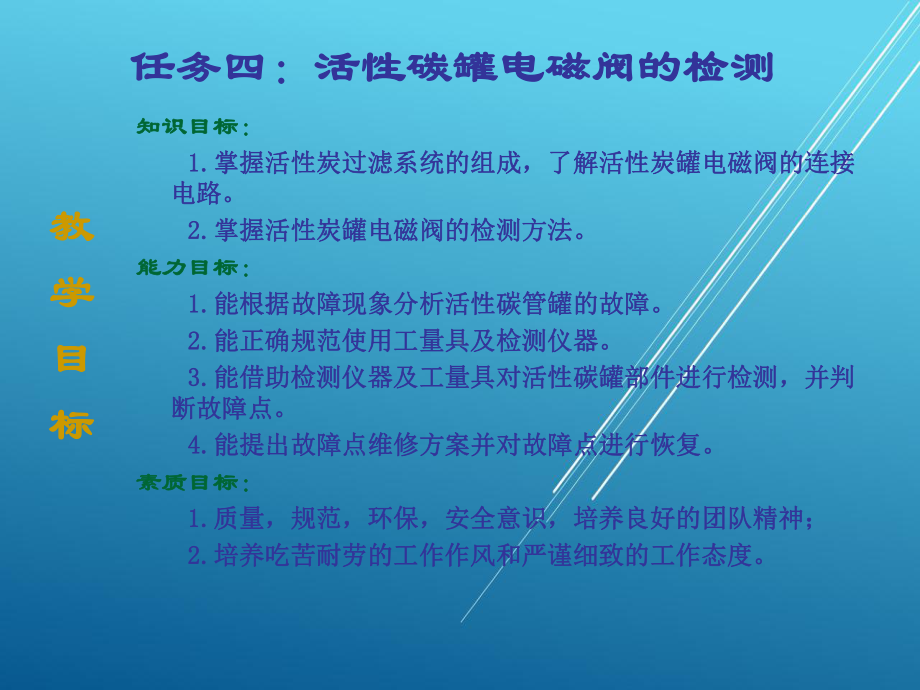 任务四：活性碳罐电磁阀的检测

教学目标

知识目标：

1.掌握活性炭过滤系统的组成，了解活性炭罐电磁阀的连接电路。

2.掌握活性炭罐电磁阀的检测方法。

能力目标：

1.能根据故障现象分析活性碳管罐的故障。

2.能正确规范使用工量具及检测仪器。

3.能借助检测仪器及工量具对活性碳罐部件进行检测，并判断故障点。

4.能提出故障点维修方案并对故障点进行恢复。

素质目标：

1.质量，规范，环保，安全意识，培养良好的团队精神；

2.培养吃苦耐劳的工作作风和严谨细致的工作态度。